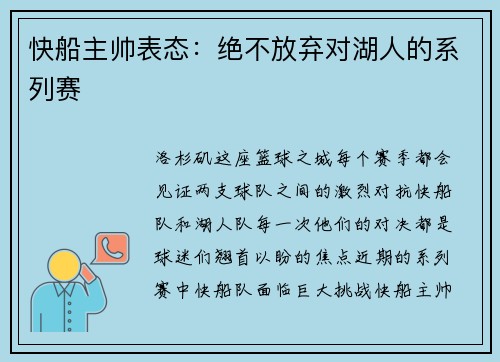 快船主帅表态：绝不放弃对湖人的系列赛

洛杉矶这座篮球之城每个赛季都会见证两支球队之间的激烈对抗快船队和湖人队每一次他们的对决都是球迷们翘首以盼的焦点近期的系列赛中快船队面临巨大挑战快船主帅